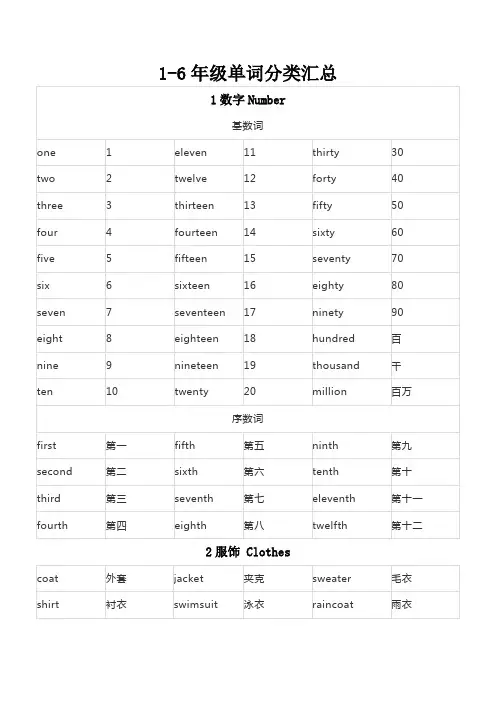 1-6 年级单词分类汇总

1 数字 Number

基数词

| one | 1 | eleven | 11 | thirty | 30 |
|---|---|---|---|---|---|
| two | 2 | twelve | 12 | forty | 40 |
| three | 3 | thirteen | 13 | fifty | 50 |
| four | 4 | fourteen | 14 | sixty | 60 |
| five | 5 | fifteen | 15 | seventy | 70 |
| six | 6 | sixteen | 16 | eighty | 80 |
| seven | 7 | seventeen | 17 | ninety | 90 |
| eight | 8 | eighteen | 18 | hundred | 百 |
| nine | 9 | nineteen | 19 | thousand | 千 |
| ten | 10 | twenty | 20 | million | 百万 |

序数词

| first | 第一 | fifth | 第五 | ninth | 第九 |
|---|---|---|---|---|---|
| second | 第二 | sixth | 第六 | tenth | 第十 |
| third | 第三 | seventh | 第七 | eleventh | 第十一 |
| fourth | 第四 | eighth | 第八 | twelfth | 第十二 |

2 服饰 Clothes

| coat | 外套 | jacket | 夹克 | sweater | 毛衣 |
|---|---|---|---|---|---|
| shirt | 衬衣 | swimsuit | 泳衣 | raincoat | 雨衣 |